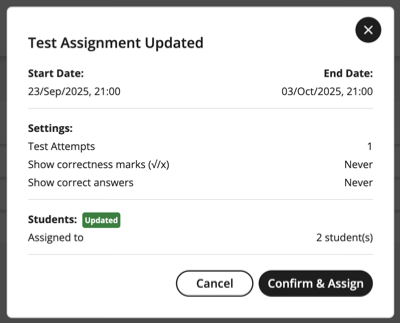 ×

Test Assignment Updated

Start Date:
23/Sep/2025, 21:00

End Date:
03/Oct/2025, 21:00

Settings:
Test Attempts 1
Show correctness marks (√/x) Never
Show correct answers Never

Students: Updated
Assigned to 2 student(s)

Cancel
Confirm & Assign